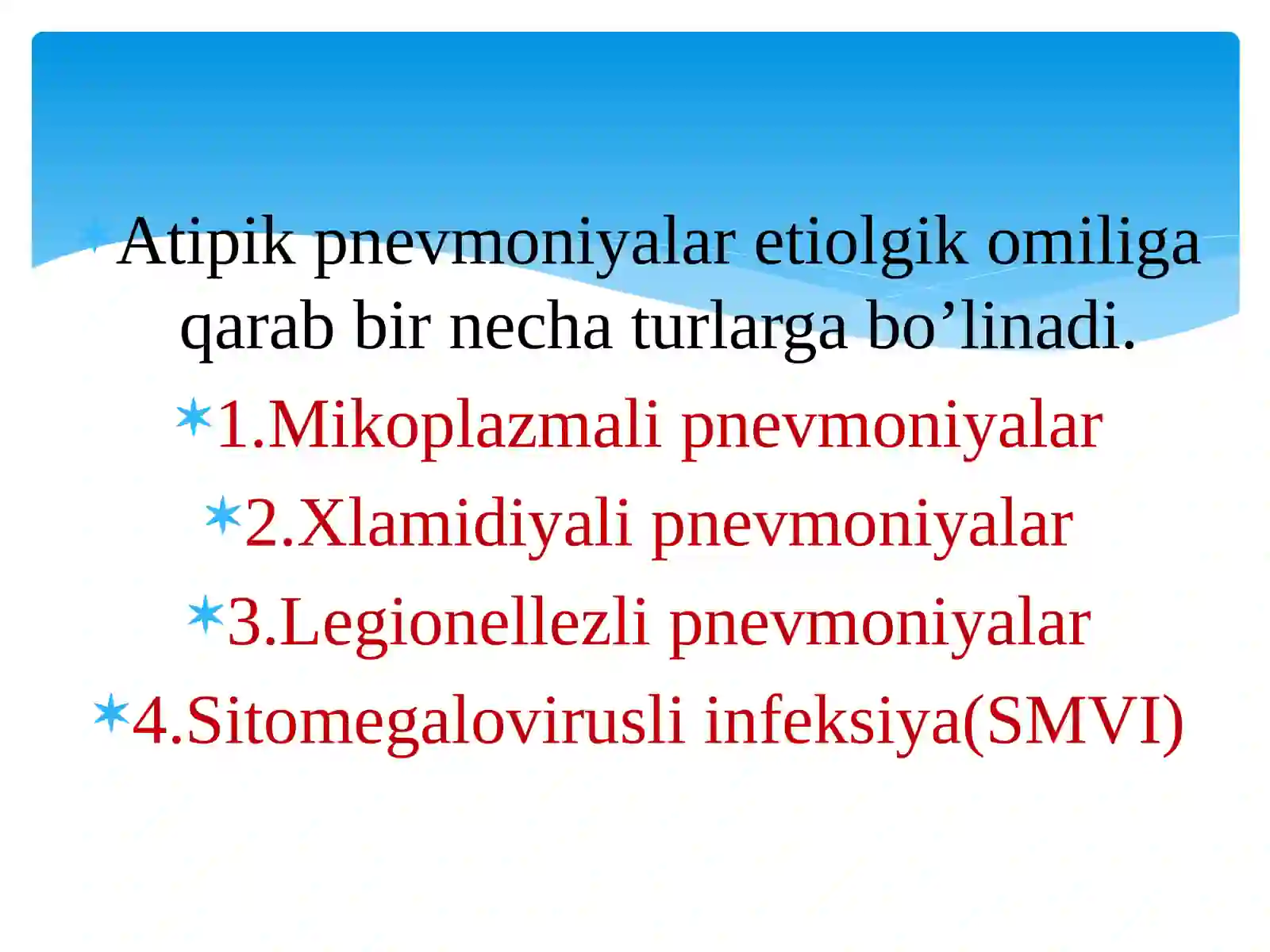 Atipik pnevmoniyalar etiolgik omiliga qarab bir necha turlarga bo’linadi.

1.Mikoplazmali pnevmoniyalar

2.Xlamidiyali pnevmoniyalar

3.Legionellezli pnevmoniyalar

4.Sitomegalovirusli infeksiya(SMVI)